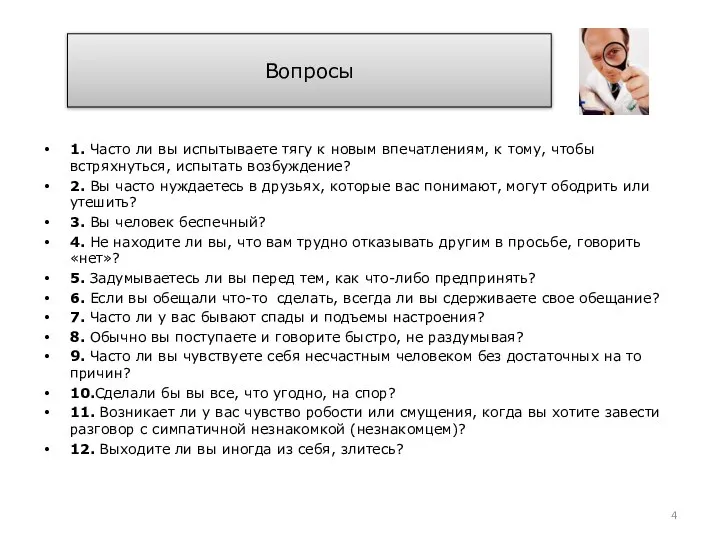 Вопросы

• 1. Часто ли вы испытываете тягу к новым впечатлениям, к тому, чтобы встряхнуться, испытать возбуждение?
• 2. Вы часто нуждаетесь в друзьях, которые вас понимают, могут ободрить или утешить?
• 3. Вы человек беспечный?
• 4. Не находите ли вы, что вам трудно отказывать другим в просьбе, говорить «нет»?
• 5. Задумываетесь ли вы перед тем, как что-либо предпринять?
• 6. Если вы обещали что-то сделать, всегда ли вы сдерживаете свое обещание?
• 7. Часто ли у вас бывают спады и подъемы настроения?
• 8. Обычно вы поступаете и говорите быстро, не раздумывая?
• 9. Часто ли вы чувствуете себя несчастным человеком без достаточных на то причин?
• 10.Сделали бы вы все, что угодно, на спор?
• 11. Возникает ли у вас чувство робости или смущения, когда вы хотите завести разговор с симпатичной незнакомкой (незнакомцем)?
• 12. Выходите ли вы иногда из себя, злитесь?

4